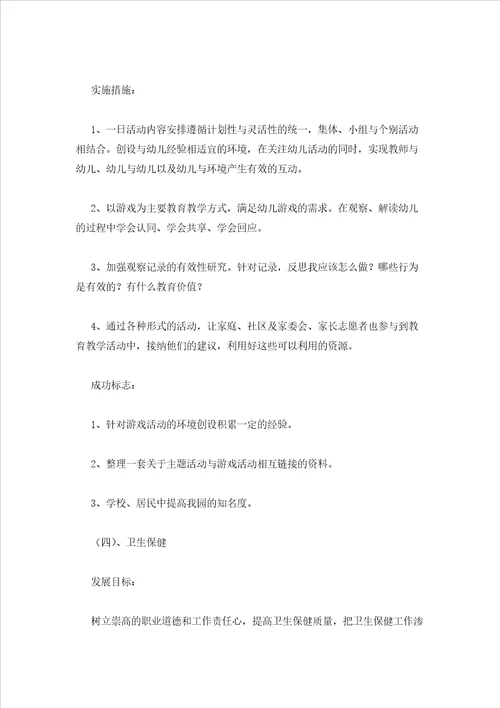 实施措施：

1、一日活动内容安排遵循计划性与灵活性的统一，集体、小组与个别活动相结合。创设与幼儿经验相适宜的环境，在关注幼儿活动的同时，实现教师与幼儿、幼儿与幼儿以及幼儿与环境产生有效的互动。

2、以游戏为主要教育教学方式，满足幼儿游戏的需求。在观察、解读幼儿的过程中学会认同、学会共享、学会回应。

3、加强观察记录的有效性研究。针对记录，反思我应该怎么做？哪些行为是有效的？有什么教育价值？

4、通过各种形式的活动，让家庭、社区及家委会、家长志愿者也参与到教育教学活动中，接纳他们的建议，利用好这些可以利用的资源。

成功标志：

1、针对游戏活动的环境创设积累一定的经验。

2、整理一套关于主题活动与游戏活动相互链接的资料。

3、学校、居民中提高我园的知名度。

（四）、卫生保健

发展目标：

树立崇高的职业道德和工作责任心，提高卫生保健质量，把卫生保健工作渗